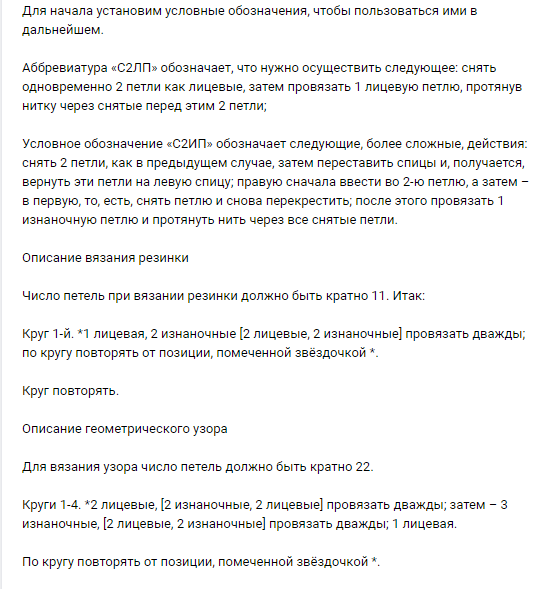 Для начала установим условные обозначения, чтобы пользоваться ими в дальнейшем.

Аббревиатура «С2ЛП» обозначает, что нужно осуществить следующее: снять одновременно 2 петли как лицевые, затем провязать 1 лицевую петлю, протянув нитку через снятые перед этим 2 петли;

Условное обозначение «С2ИП» обозначает следующие, более сложные, действия: снять 2 петли, как в предыдущем случае, затем переставить спицы и, получается, вернуть эти петли на левую спицу; правую сначала ввести во 2-ю петлю, а затем – в первую, то, есть, снять петлю и снова перекрестить; после этого провязать 1 изнаночную петлю и протянуть нить через все снятые петли.

Описание вязания резинки

Число петель при вязании резинки должно быть кратно 11. Итак:

Круг 1-й. *1 лицевая, 2 изнаночные [2 лицевые, 2 изнаночные] провязать дважды; по кругу повторять от позиции, помеченной звёздочкой *.

Круг повторять.

Описание геометрического узора

Для вязания узора число петель должно быть кратно 22.

Круги 1-4. *2 лицевые, [2 изнаночные, 2 лицевые] провязать дважды; затем – 3 изнаночные, [2 лицевые, 2 изнаночные] провязать дважды; 1 лицевая.

По кругу повторять от позиции, помеченной звёздочкой *.